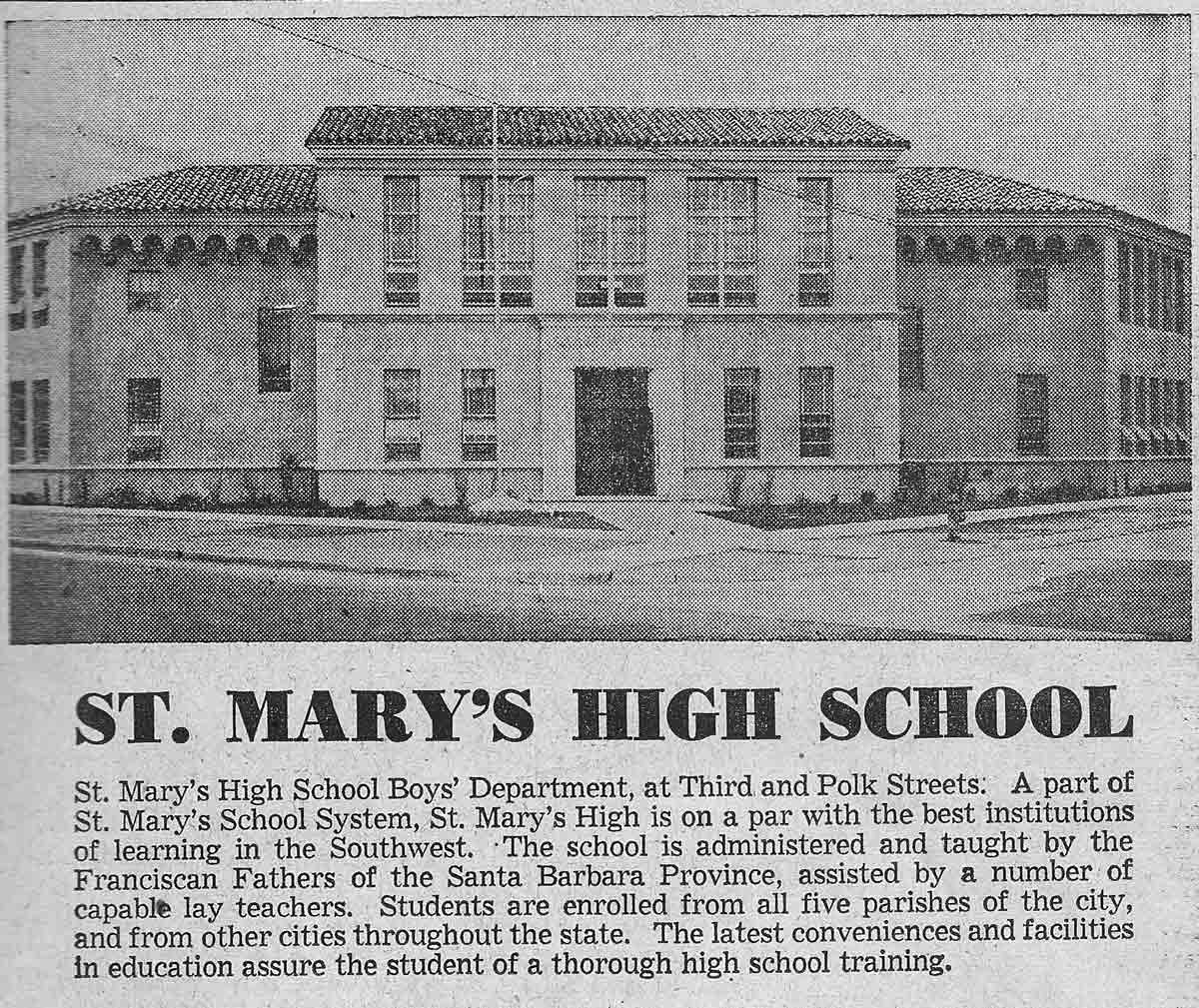 ST. MARY'S HIGH SCHOOL

St. Mary's High School Boys' Department, at Third and Polk Streets: A part of St. Mary's School System, St. Mary's High is on a par with the best institutions of learning in the Southwest. The school is administered and taught by the Franciscan Fathers of the Santa Barbara Province, assisted by a number of capable lay teachers. Students are enrolled from all five parishes of the city, and from other cities throughout the state. The latest conveniences and facilities in education assure the student of a thorough high school training.